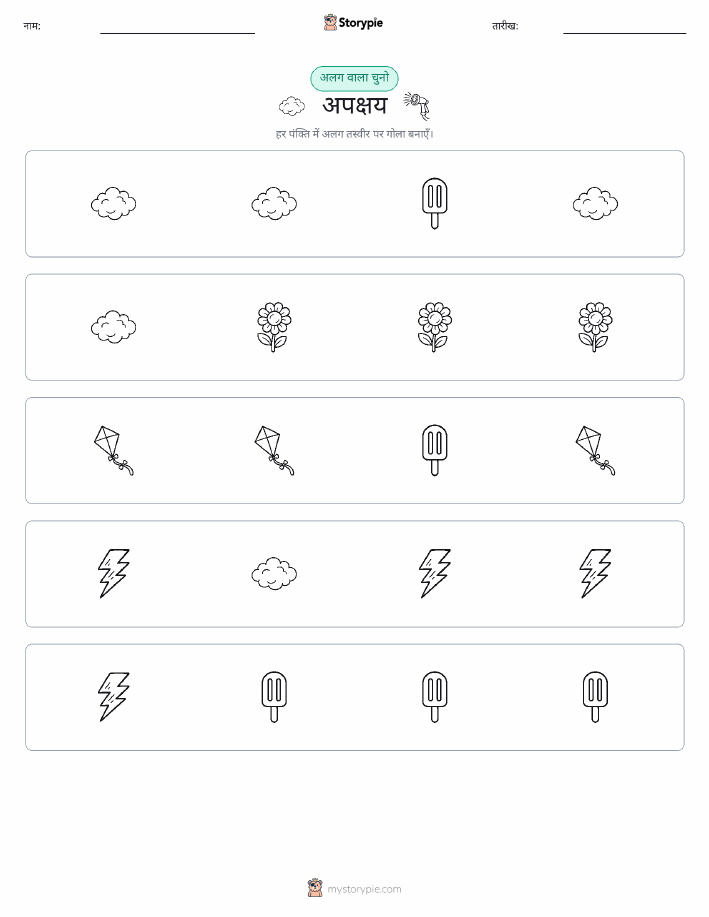 नाम:

Storypie

तारीख:

अलग वाला चुनो

अपक्षय

हर पंक्ति में अलग तस्वीर पर गोला बनाएँ।

mystorypie.com